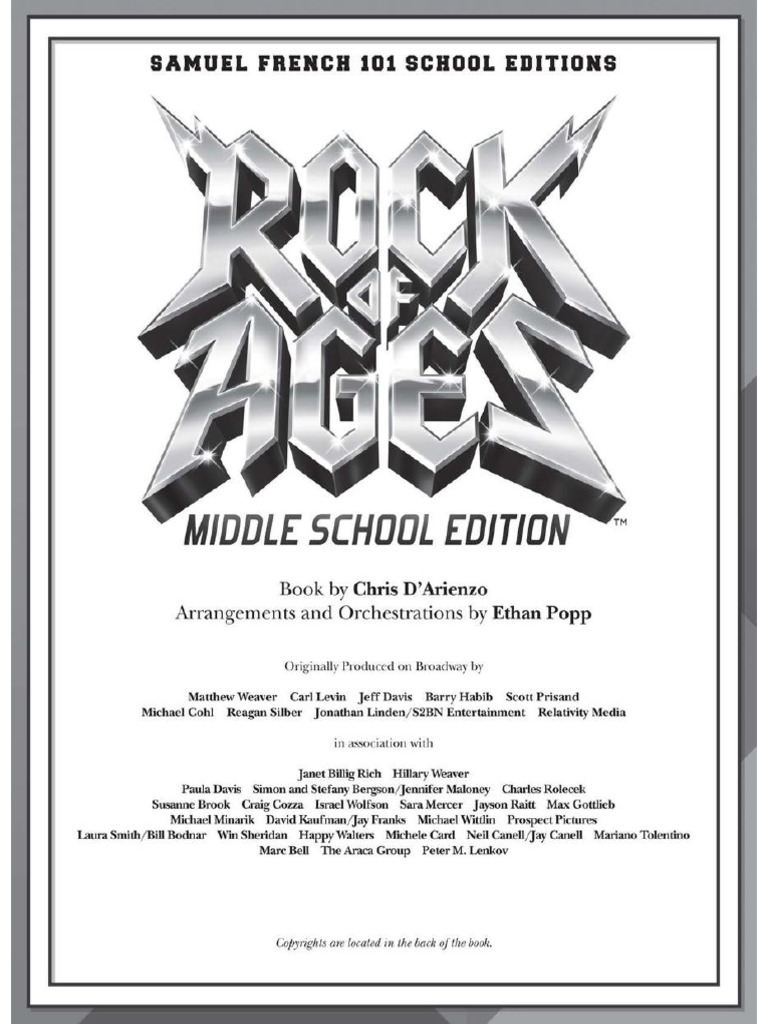 SAMUEL FRENCH 101 SCHOOL EDITIONS

ROCK OF AGES

MIDDLE SCHOOL EDITION™

Book by Chris D'Arienzo
Arrangements and Orchestrations by Ethan Popp

Originally Produced on Broadway by

Matthew Weaver Carl Levin Jeff Davis Barry Habib Scott Prisand
Michael Cohl Reagan Silber Jonathan Linden/S2BN Entertainment Relativity Media

in association with

Janet Billig Rich Hillary Weaver
Paula Davis Simon and Stefany Bergson/Jennifer Maloney Charles Rolecek
Susanne Brook Craig Cozza Israel Wolfson Sara Mercer Jayson Raitt Max Gottlieb
Michael Minarik David Kaufman/Jay Franks Michael Wittlin Prospect Pictures
Laura Smith/Bill Bodnar Win Sheridan Happy Walters Michele Card Neil Canell/Jay Canell Mariano Tolentino
Marc Bell The Araca Group Peter M. Lenkov

Copyrights are located in the back of the book.